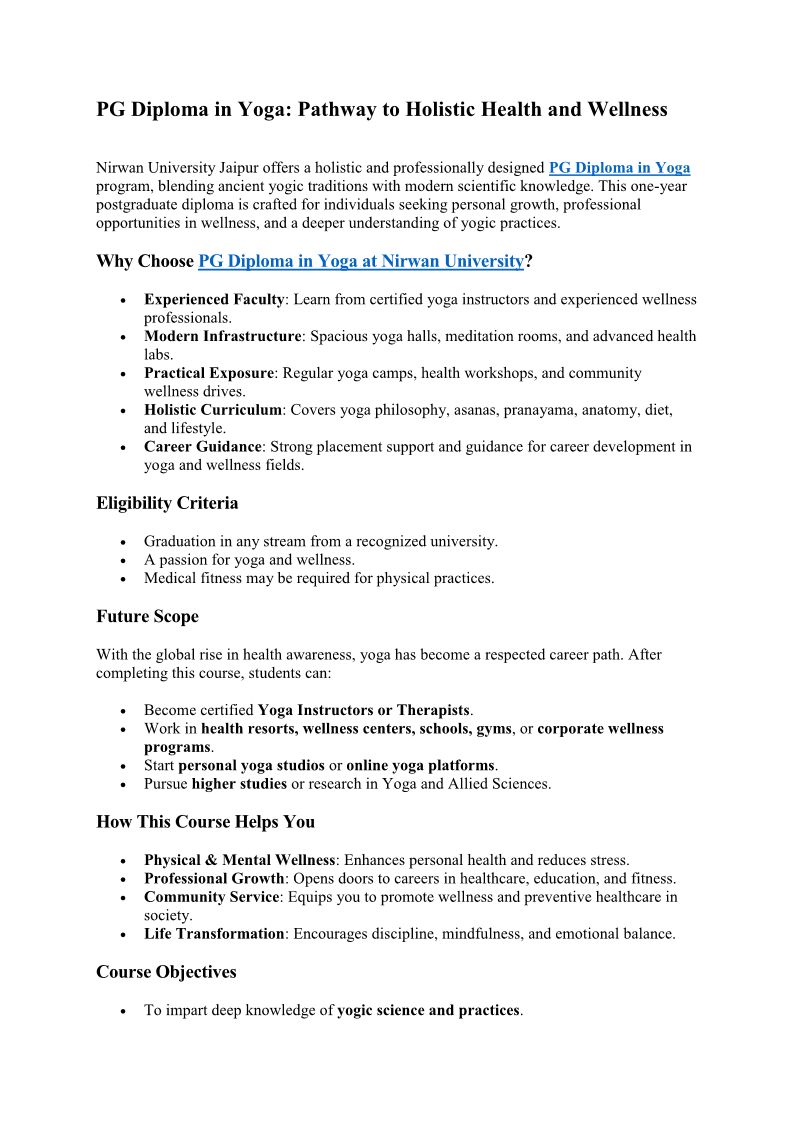 PG Diploma in Yoga: Pathway to Holistic Health and Wellness

Nirwan University Jaipur offers a holistic and professionally designed PG Diploma in Yoga program, blending ancient yogic traditions with modern scientific knowledge. This one-year postgraduate diploma is crafted for individuals seeking personal growth, professional opportunities in wellness, and a deeper understanding of yogic practices.

Why Choose PG Diploma in Yoga at Nirwan University?

- Experienced Faculty: Learn from certified yoga instructors and experienced wellness professionals.
- Modern Infrastructure: Spacious yoga halls, meditation rooms, and advanced health labs.
- Practical Exposure: Regular yoga camps, health workshops, and community wellness drives.
- Holistic Curriculum: Covers yoga philosophy, asanas, pranayama, anatomy, diet, and lifestyle.
- Career Guidance: Strong placement support and guidance for career development in yoga and wellness fields.

Eligibility Criteria

- Graduation in any stream from a recognized university.
- A passion for yoga and wellness.
- Medical fitness may be required for physical practices.

Future Scope

With the global rise in health awareness, yoga has become a respected career path. After completing this course, students can:

- Become certified Yoga Instructors or Therapists.
- Work in health resorts, wellness centers, schools, gyms, or corporate wellness programs.
- Start personal yoga studios or online yoga platforms.
- Pursue higher studies or research in Yoga and Allied Sciences.

How This Course Helps You

- Physical & Mental Wellness: Enhances personal health and reduces stress.
- Professional Growth: Opens doors to careers in healthcare, education, and fitness.
- Community Service: Equips you to promote wellness and preventive healthcare in society.
- Life Transformation: Encourages discipline, mindfulness, and emotional balance.

Course Objectives

- To impart deep knowledge of yogic science and practices.